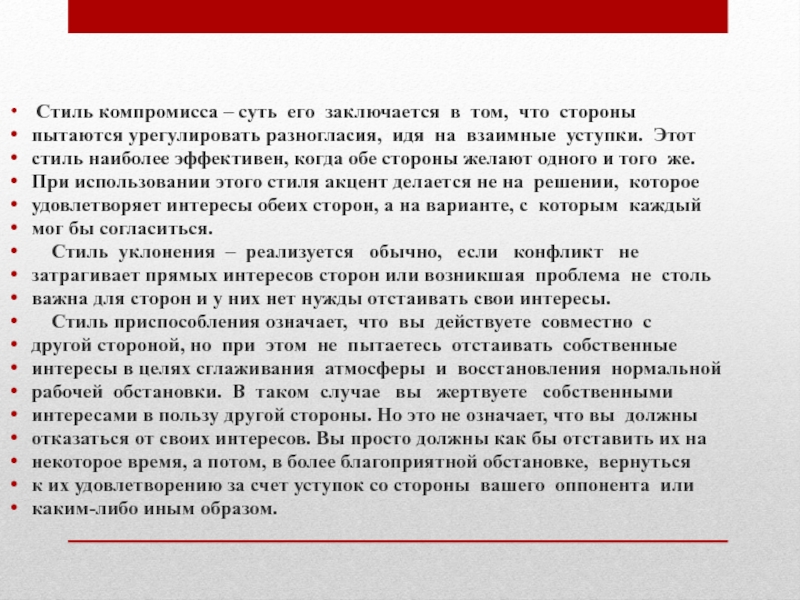 • Стиль компромисса – суть его заключается в том, что стороны
• пытаются урегулировать разногласия, идя на взаимные уступки. Этот
• стиль наиболее эффективен, когда обе стороны желают одного и того же.
• При использовании этого стиля акцент делается не на решении, которое
• удовлетворяет интересы обеих сторон, а на варианте, с которым каждый
• мог бы согласиться.
• Стиль уклонения – реализуется обычно, если конфликт не
• затрагивает прямых интересов сторон или возникшая проблема не столь
• важна для сторон и у них нет нужды отстаивать свои интересы.
• Стиль приспособления означает, что вы действуете совместно с
• другой стороной, но при этом не пытаетесь отстаивать собственные
• интересы в целях сглаживания атмосферы и восстановления нормальной
• рабочей обстановки. В таком случае вы жертвуете собственными
• интересами в пользу другой стороны. Но это не означает, что вы должны
• отказаться от своих интересов. Вы просто должны как бы отставить их на
• некоторое время, а потом, в более благоприятной обстановке, вернуться
• к их удовлетворению за счет уступок со стороны вашего оппонента или
• каким-либо иным образом.